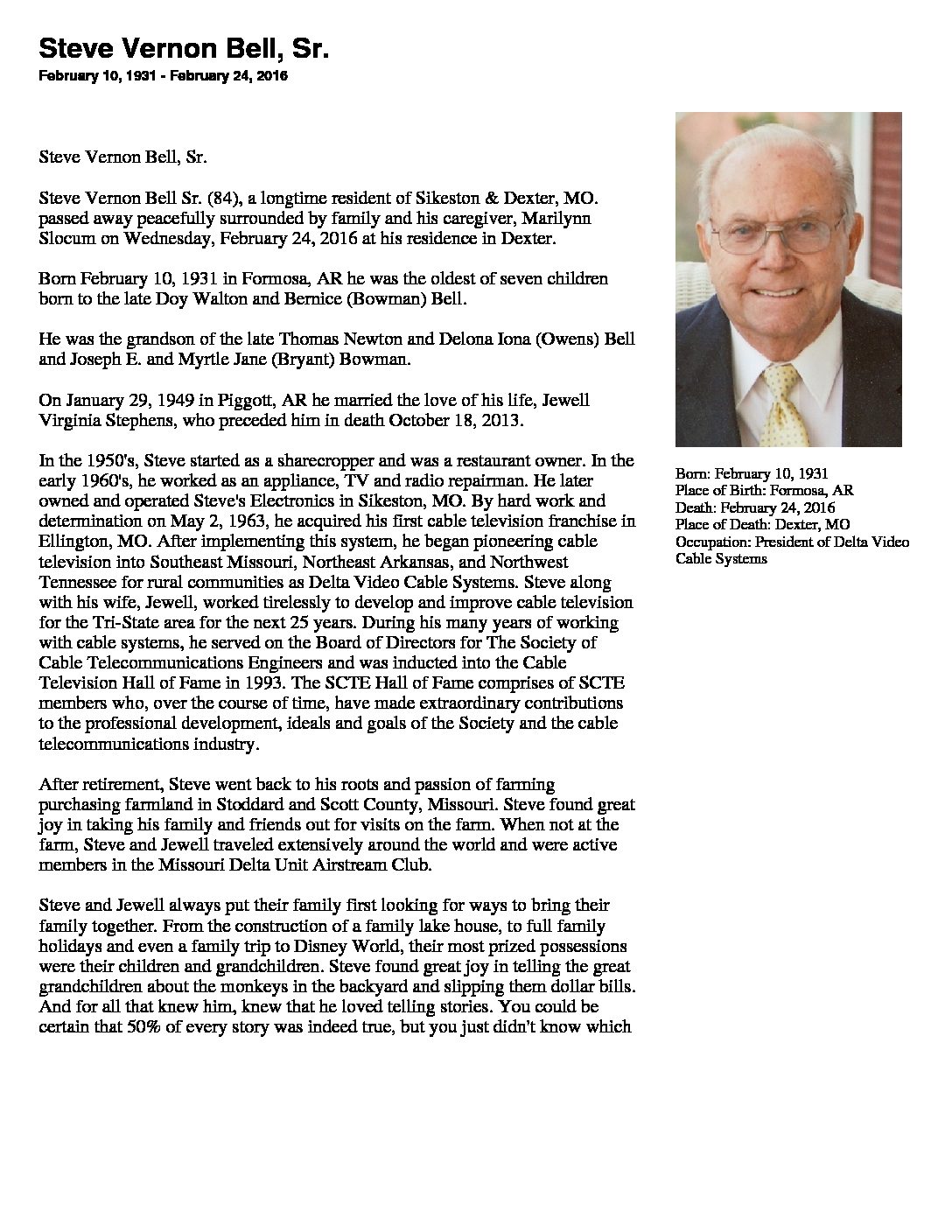 Steve Vernon Bell, Sr.
February 10, 1931 - February 24, 2016

Steve Vernon Bell, Sr.

Steve Vernon Bell Sr. (84), a longtime resident of Sikeston & Dexter, MO. passed away peacefully surrounded by family and his caregiver, Marilynn Slocum on Wednesday, February 24, 2016 at his residence in Dexter.

Born February 10, 1931 in Formosa, AR he was the oldest of seven children born to the late Doy Walton and Bernice (Bowman) Bell.

He was the grandson of the late Thomas Newton and Delona Iona (Owens) Bell and Joseph E. and Myrtle Jane (Bryant) Bowman.

On January 29, 1949 in Piggott, AR he married the love of his life, Jewell Virginia Stephens, who preceded him in death October 18, 2013.

In the 1950's, Steve started as a sharecropper and was a restaurant owner. In the early 1960's, he worked as an appliance, TV and radio repairman. He later owned and operated Steve's Electronics in Sikeston, MO. By hard work and determination on May 2, 1963, he acquired his first cable television franchise in Ellington, MO. After implementing this system, he began pioneering cable television into Southeast Missouri, Northeast Arkansas, and Northwest Tennessee for rural communities as Delta Video Cable Systems. Steve along with his wife, Jewell, worked tirelessly to develop and improve cable television for the Tri-State area for the next 25 years. During his many years of working with cable systems, he served on the Board of Directors for The Society of Cable Telecommunications Engineers and was inducted into the Cable Television Hall of Fame in 1993. The SCTE Hall of Fame comprises of SCTE members who, over the course of time, have made extraordinary contributions to the professional development, ideals and goals of the Society and the cable telecommunications industry.

After retirement, Steve went back to his roots and passion of farming purchasing farmland in Stoddard and Scott County, Missouri. Steve found great joy in taking his family and friends out for visits on the farm. When not at the farm, Steve and Jewell traveled extensively around the world and were active members in the Missouri Delta Unit Airstream Club.

Steve and Jewell always put their family first looking for ways to bring their family together. From the construction of a family lake house, to full family holidays and even a family trip to Disney World, their most prized possessions were their children and grandchildren. Steve found great joy in telling the great grandchildren about the monkeys in the backyard and slipping them dollar bills. And for all that knew him, knew that he loved telling stories. You could be certain that 50% of every story was indeed true, but you just didn't know which

Born: February 10, 1931
Place of Birth: Formosa, AR
Death: February 24, 2016
Place of Death: Dexter, MO
Occupation: President of Delta Video Cable Systems